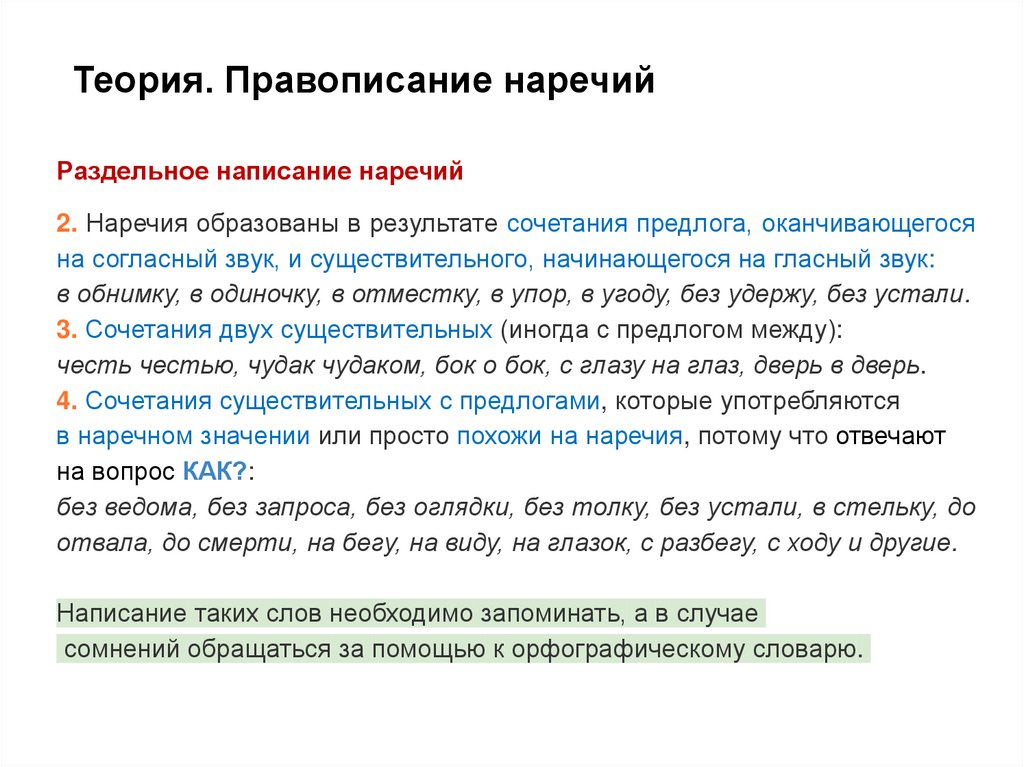 Теория. Правописание наречий

Раздельное написание наречий

2. Наречия образованы в результате сочетания предлога, оканчивающегося на согласный звук, и существительного, начинающегося на гласный звук:
в обнимку, в одиночку, в отместку, в упор, в угоду, без удержу, без устали.
3. Сочетания двух существительных (иногда с предлогом между):
честь честью, чудак чудаком, бок о бок, с глазу на глаз, дверь в дверь.
4. Сочетания существительных с предлогами, которые употребляются в наречном значении или просто похожи на наречия, потому что отвечают на вопрос КАК?:
без ведома, без запроса, без оглядки, без толку, без устали, в стельку, до отвала, до смерти, на бегу, на виду, на глазок, с разбегу, с ходу и другие.

Написание таких слов необходимо запоминать, а в случае сомнений обращаться за помощью к орфографическому словарю.